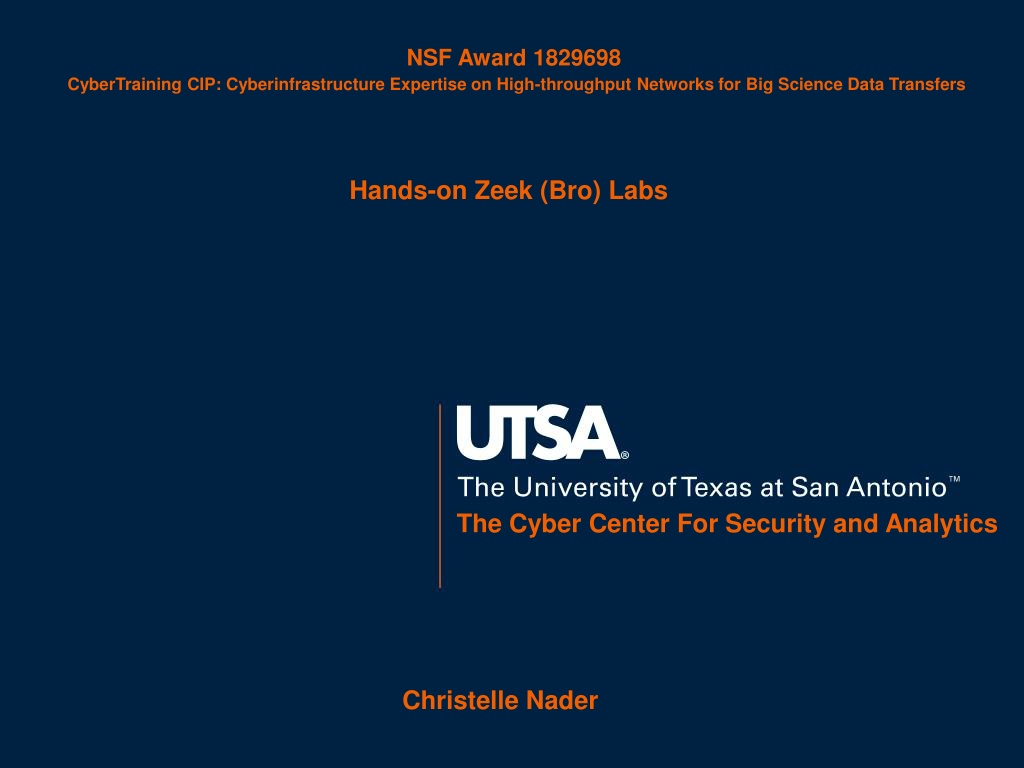 NSF Award 1829698
CyberTraining CIP: Cyberinfrastructure Expertise on High-throughput Networks for Big Science Data Transfers

Hands-on Zeek (Bro) Labs

UTSA®
The University of Texas at San Antonio™
The Cyber Center For Security and Analytics

Christelle Nader